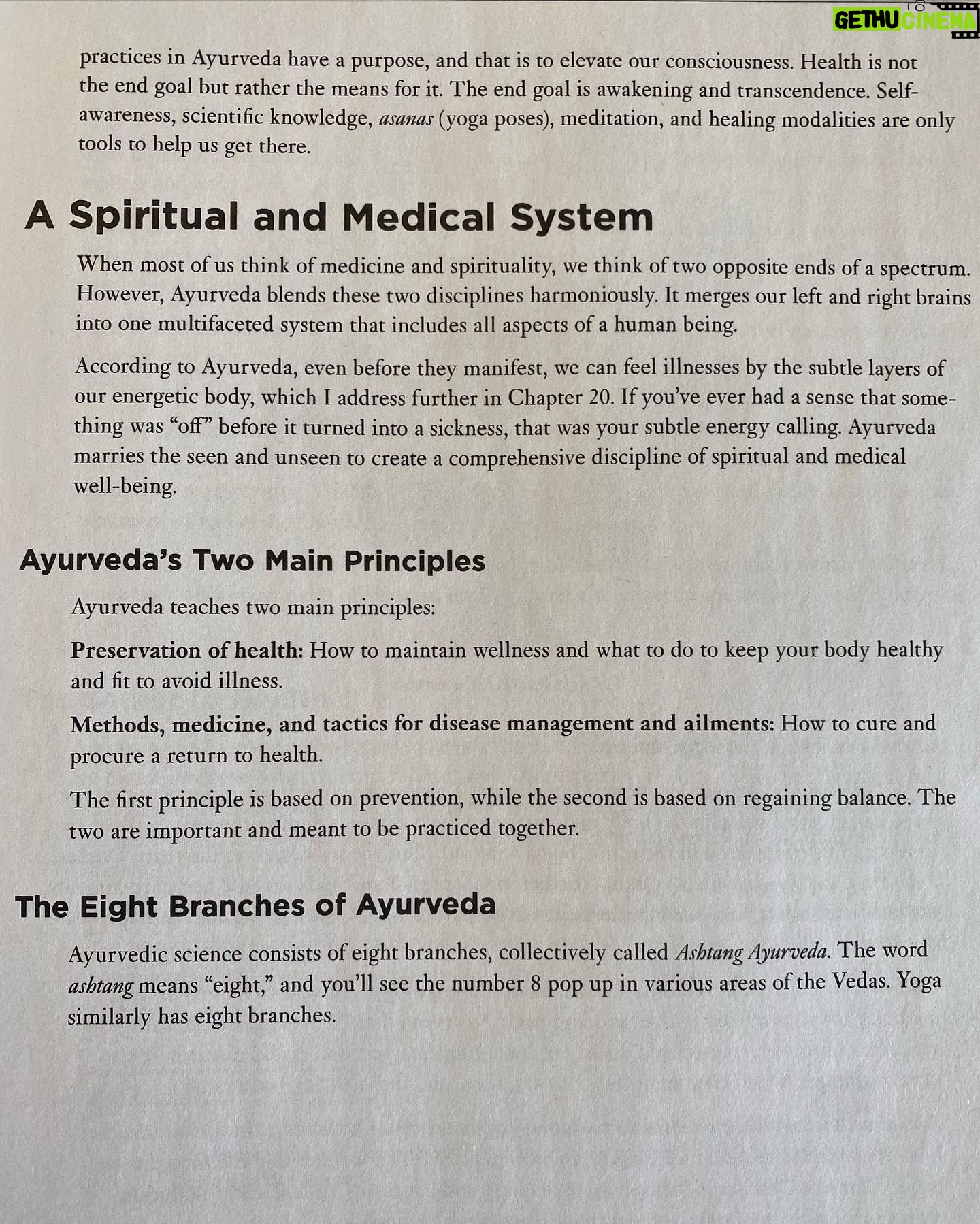 GETHU CINEMA

practices in Ayurveda have a purpose, and that is to elevate our consciousness. Health is not the end goal but rather the means for it. The end goal is awakening and transcendence. Self-awareness, scientific knowledge, asanas (yoga poses), meditation, and healing modalities are only tools to help us get there.

A Spiritual and Medical System

When most of us think of medicine and spirituality, we think of two opposite ends of a spectrum. However, Ayurveda blends these two disciplines harmoniously. It merges our left and right brains into one multifaceted system that includes all aspects of a human being.

According to Ayurveda, even before they manifest, we can feel illnesses by the subtle layers of our energetic body, which I address further in Chapter 20. If you've ever had a sense that something was "off" before it turned into a sickness, that was your subtle energy calling. Ayurveda marries the seen and unseen to create a comprehensive discipline of spiritual and medical well-being.

Ayurveda's Two Main Principles

Ayurveda teaches two main principles:

Preservation of health: How to maintain wellness and what to do to keep your body healthy and fit to avoid illness.

Methods, medicine, and tactics for disease management and ailments: How to cure and procure a return to health.

The first principle is based on prevention, while the second is based on regaining balance. The two are important and meant to be practiced together.

The Eight Branches of Ayurveda

Ayurvedic science consists of eight branches, collectively called Ashtang Ayurveda. The word ashtang means "eight," and you'll see the number 8 pop up in various areas of the Vedas. Yoga similarly has eight branches.